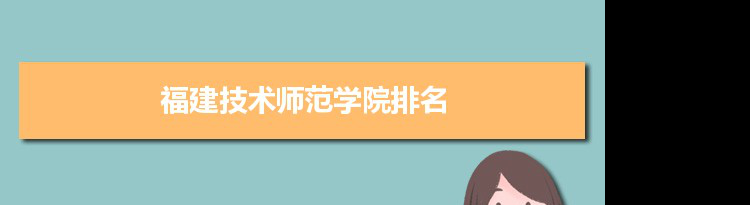 福建技术师范学院排名